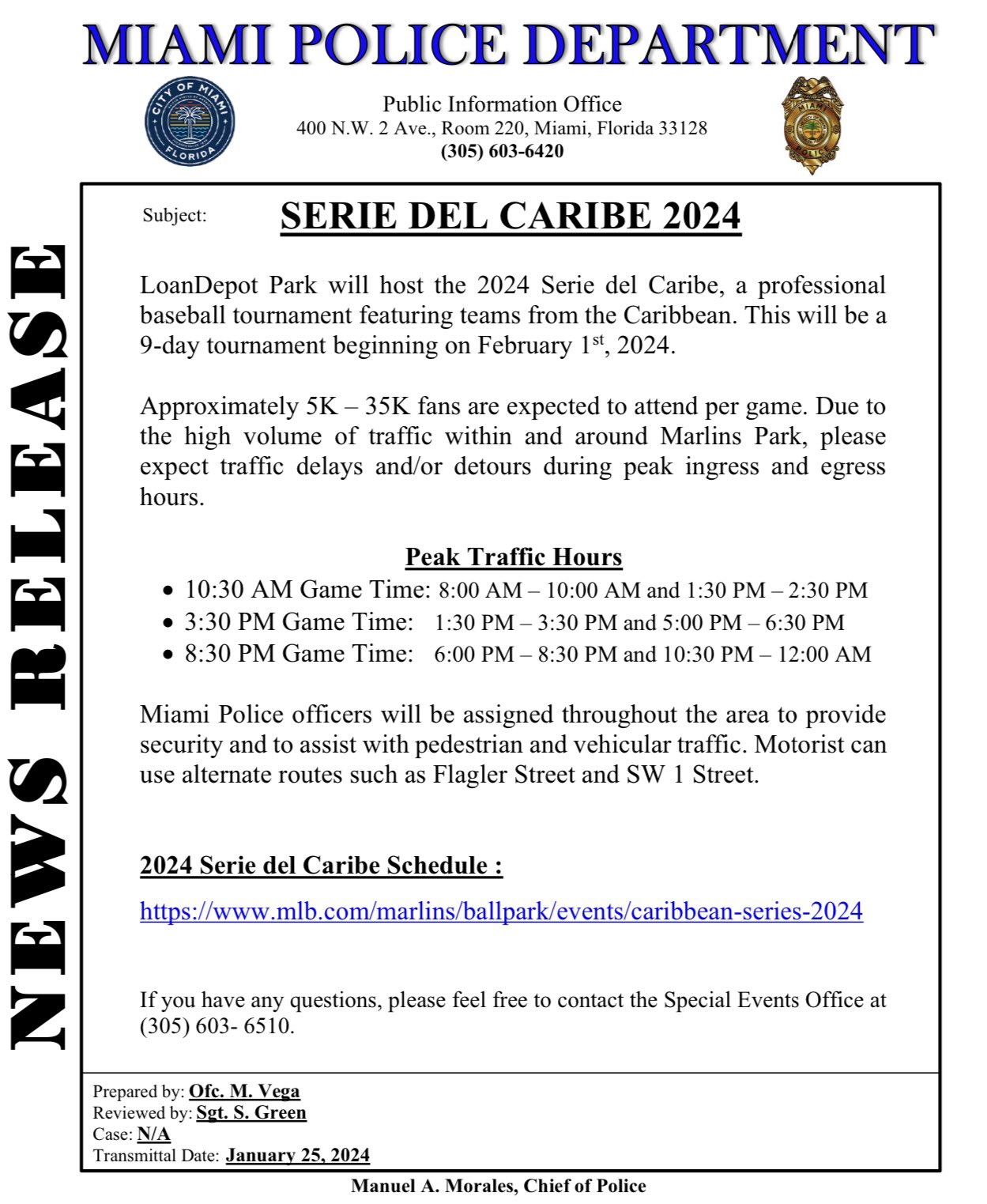 MIAMI POLICE DEPARTMENT

CITY OF MIAMI FLORIDA

Public Information Office
400 N.W. 2 Ave., Room 220, Miami, Florida 33128
(305) 603-6420

MIAMI POLICE

NEWS RELEASE

Subject: SERIE DEL CARIBE 2024

LoanDepot Park will host the 2024 Serie del Caribe, a professional baseball tournament featuring teams from the Caribbean. This will be a 9-day tournament beginning on February 1$^{st}$, 2024.

Approximately 5K – 35K fans are expected to attend per game. Due to the high volume of traffic within and around Marlins Park, please expect traffic delays and/or detours during peak ingress and egress hours.

Peak Traffic Hours
• 10:30 AM Game Time: 8:00 AM – 10:00 AM and 1:30 PM – 2:30 PM
• 3:30 PM Game Time: 1:30 PM – 3:30 PM and 5:00 PM – 6:30 PM
• 8:30 PM Game Time: 6:00 PM – 8:30 PM and 10:30 PM – 12:00 AM

Miami Police officers will be assigned throughout the area to provide security and to assist with pedestrian and vehicular traffic. Motorist can use alternate routes such as Flagler Street and SW 1 Street.

2024 Serie del Caribe Schedule :

https://www.mlb.com/marlins/ballpark/events/caribbean-series-2024

If you have any questions, please feel free to contact the Special Events Office at (305) 603- 6510.

Prepared by: Ofc. M. Vega
Reviewed by: Sgt. S. Green
Case: N/A
Transmittal Date: January 25, 2024

Manuel A. Morales, Chief of Police